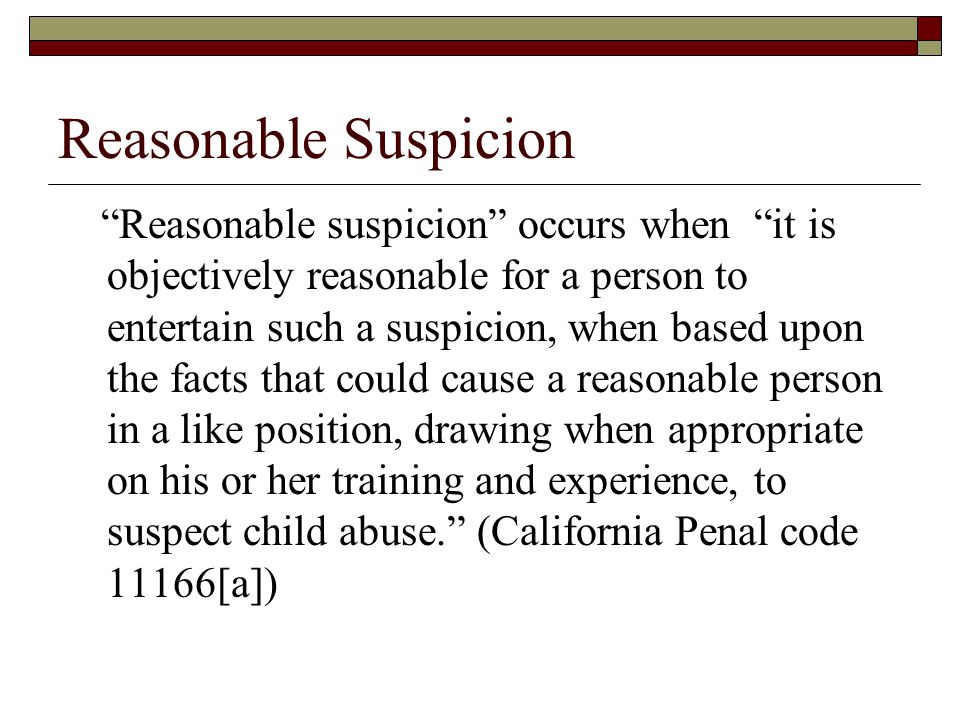 Reasonable Suspicion

“Reasonable suspicion” occurs when “it is objectively reasonable for a person to entertain such a suspicion, when based upon the facts that could cause a reasonable person in a like position, drawing when appropriate on his or her training and experience, to suspect child abuse.” (California Penal code 11166[a])